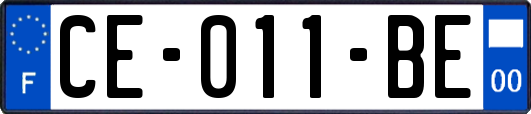 F
CE-011-BE
00